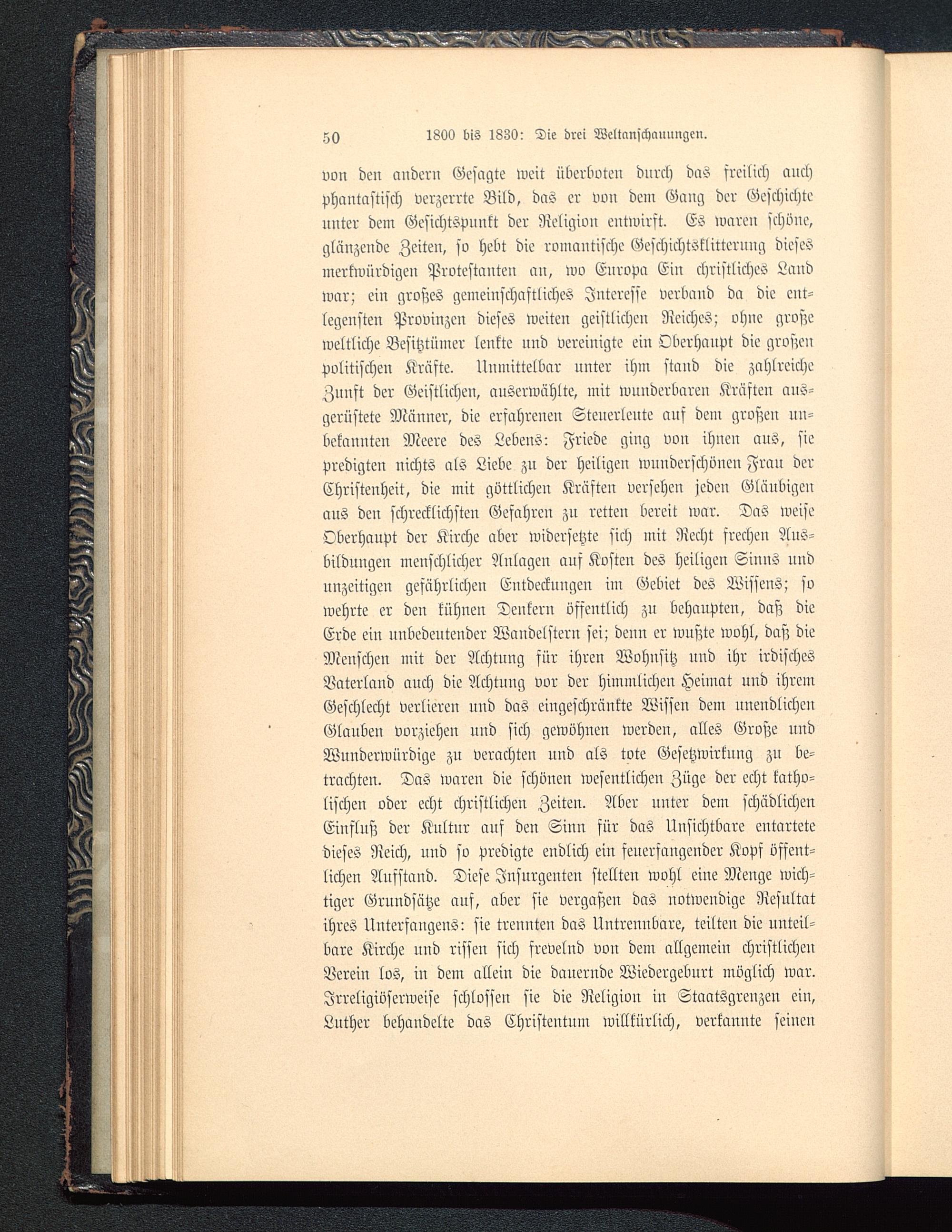 50 1800 bis 1830: Die drei Weltanschauungen.

von den andern Gesagte weit überboten durch das freilich auch phantastisch verzerrte Bild, das er von dem Gang der Geschichte unter dem Gesichtspunkt der Religion entwirft. Es waren schöne, glänzende Zeiten, so hebt die romantische Geschichtsklitterung dieses merkwürdigen Protestanten an, wo Europa Ein christliches Land war; ein großes gemeinschaftliches Interesse verband da die entlegensten Provinzen dieses weiten geistlichen Reiches; ohne große weltliche Besitztümer lenkte und vereinigte ein Oberhaupt die großen politischen Kräfte. Unmittelbar unter ihm stand die zahlreiche Zunft der Geistlichen, auserwählte, mit wunderbaren Kräften ausgerüstete Männer, die erfahrenen Steuerleute auf dem großen unbekannten Meere des Lebens: Friede ging von ihnen aus, sie predigten nichts als Liebe zu der heiligen wunderschönen Frau der Christenheit, die mit göttlichen Kräften versehen jeden Gläubigen aus den schrecklichsten Gefahren zu retten bereit war. Das weise Oberhaupt der Kirche aber widersetzte sich mit Recht frechen Ausbildungen menschlicher Anlagen auf Kosten des heiligen Sinns und unzeitigen gefährlichen Entdeckungen im Gebiet des Wissens; so wehrte er den kühnen Denkern öffentlich zu behaupten, daß die Erde ein unbedeutender Wandelstern sei; denn er wußte wohl, daß die Menschen mit der Achtung für ihren Wohnsitz und ihr irdisches Vaterland auch die Achtung vor der himmlichen Heimat und ihrem Geschlecht verlieren und das eingeschränkte Wissen dem unendlichen Glauben vorziehen und sich gewöhnen werden, alles Große und Wunderwürdige zu verachten und als tote Gesetzwirkung zu betrachten. Das waren die schönen wesentlichen Züge der echt katholischen oder echt christlichen Zeiten. Aber unter dem schädlichen Einfluß der Kultur auf den Sinn für das Unsichtbare entartete dieses Reich, und so predigte endlich ein feuerfangender Kopf öffentlichen Aufstand. Diese Insurgenten stellten wohl eine Menge wichtiger Grundsätze auf, aber sie vergaßen das notwendige Resultat ihres Unterfangens: sie trennten das Untrennbare, teilten die unteilbare Kirche und rissen sich frevelnd von dem allgemein christlichen Verein los, in dem allein die dauernde Wiedergeburt möglich war. Irreligiöserweise schlossen sie die Religion in Staatsgrenzen ein, Luther behandelte das Christentum willkürlich, verkannte seinen